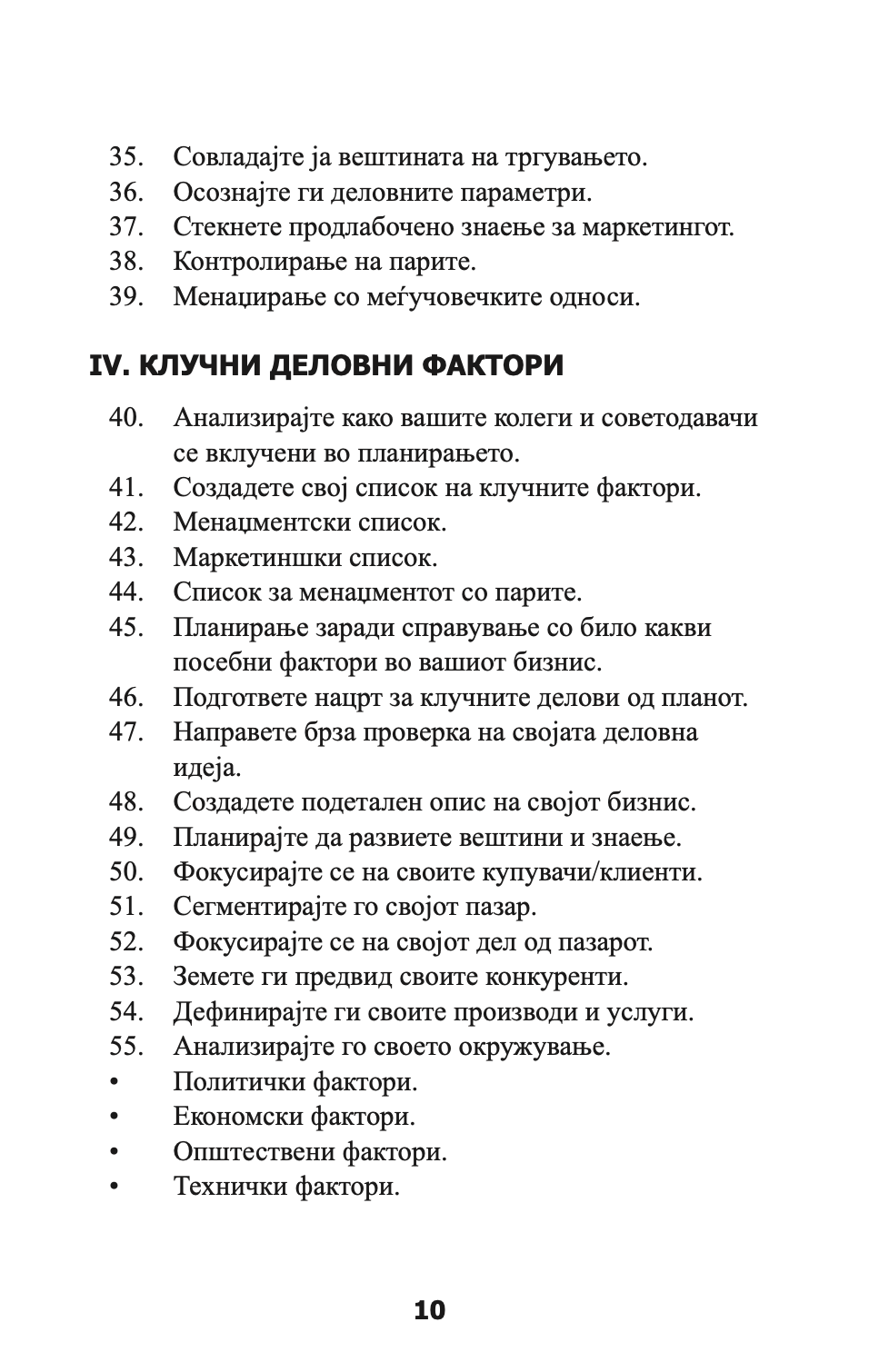 35. Совладајте ја вештината на тргувањето.
36. Осознајте ги деловните параметри.
37. Стекнете продлабочено знаење за маркетингот.
38. Контролирање на парите.
39. Менаџирање со меѓучовечките односи.

IV. КЛУЧНИ ДЕЛОВНИ ФАКТОРИ

40. Анализирајте како вашите колеги и советодавачи се вклучени во планирањето.
41. Создадете свој список на клучните фактори.
42. Менаџментски список.
43. Маркетиншки список.
44. Список за менаџментот со парите.
45. Планирање заради справување со било какви посебни фактори во вашиот бизнис.
46. Подгответе нацрт за клучните делови од планот.
47. Направете брза проверка на својата деловна идеја.
48. Создадете подетален опис на својот бизнис.
49. Планирајте да развиете вештини и знаење.
50. Фокусирајте се на своите купувачи/клиенти.
51. Сегментирајте го својот пазар.
52. Фокусирајте се на својот дел од пазарот.
53. Земете ги предвид своите конкуренти.
54. Дефинирајте ги своите производи и услуги.
55. Анализирајте го своето окружување.
• Политички фактори.
• Економски фактори.
• Општествени фактори.
• Технички фактори.

10